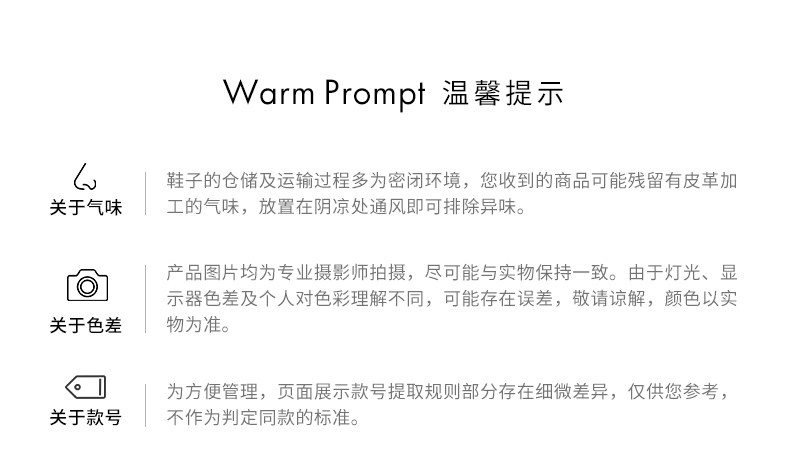 Warm Prompt 温馨提示

关于气味

鞋子的仓储及运输过程多为密闭环境，您收到的商品可能残留有皮革加工的气味，放置在阴凉处通风即可排除异味。

关于色差

产品图片均为专业摄影师拍摄，尽可能与实物保持一致。由于灯光、显示器色差及个人对色彩理解不同，可能存在误差，敬请谅解，颜色以实物为准。

关于款号

为方便管理，页面展示款号提取规则部分存在细微差异，仅供您参考，不作为判定同款的标准。